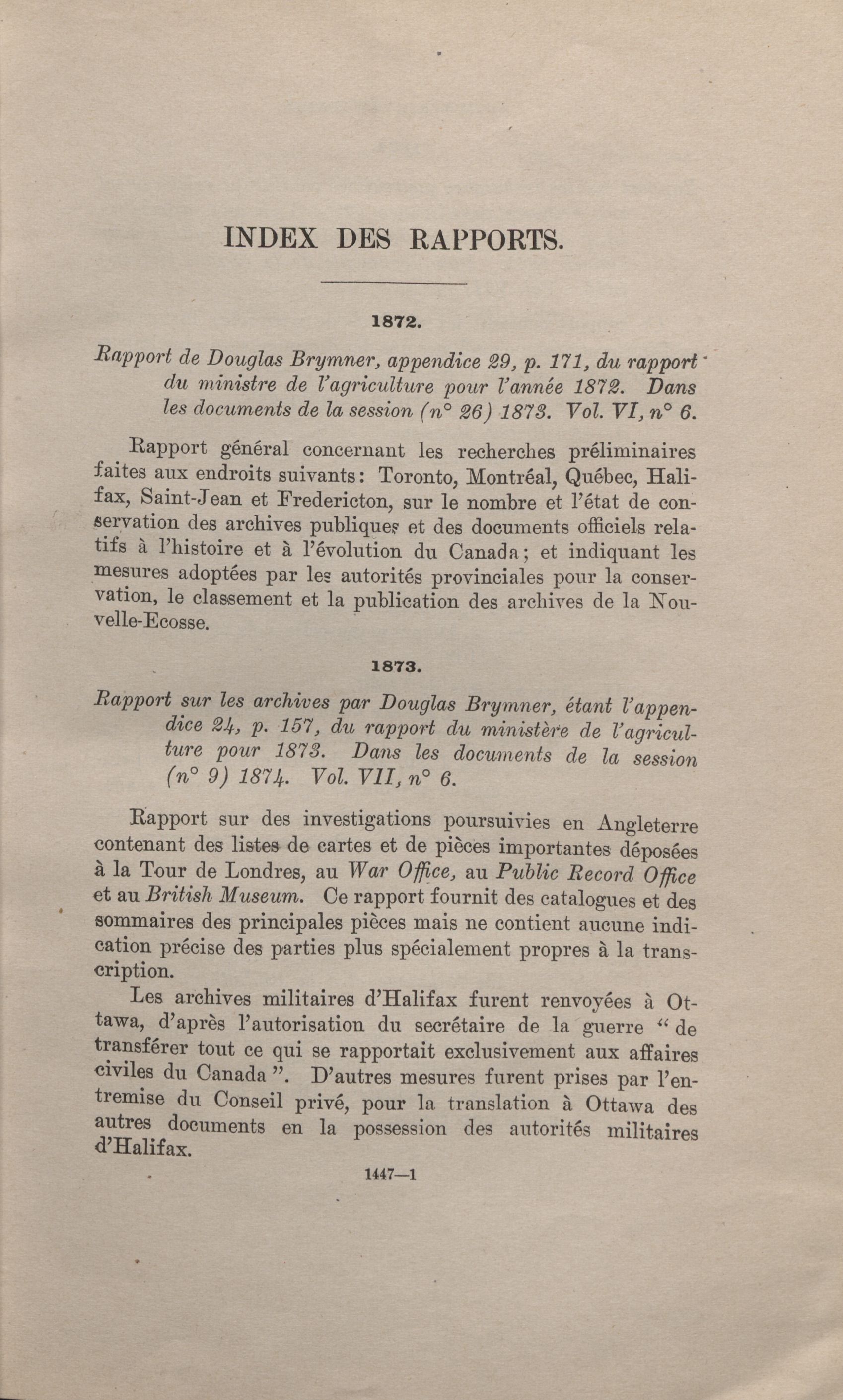 INDEX DES RAPPORTS.

1872.

Rapport de Douglas Brymner, appendice 29, p. 171, du rapport du ministre de l'agriculture pour l'année 1872. Dans les documents de la session (n° 26) 1873. Vol. VI, n° 6.

Rapport général concernant les recherches préliminaires faites aux endroits suivants: Toronto, Montréal, Québec, Halifax, Saint-Jean et Fredericton, sur le nombre et l'état de conservation des archives publiques et des documents officiels relatifs à l'histoire et à l'évolution du Canada; et indiquant les mesures adoptées par les autorités provinciales pour la conservation, le classement et la publication des archives de la Nouvelle-Ecosse.

1873.

Rapport sur les archives par Douglas Brymner, étant l'appendice 24, p. 157, du rapport du ministère de l'agriculture pour 1873. Dans les documents de la session (n° 9) 1874. Vol. VII, n° 6.

Rapport sur des investigations poursuivies en Angleterre contenant des listes de cartes et de pièces importantes déposées à la Tour de Londres, au War Office, au Public Record Office et au British Museum. Ce rapport fournit des catalogues et des sommaires des principales pièces mais ne contient aucune indication précise des parties plus spécialement propres à la transcription.

Les archives militaires d'Halifax furent renvoyées à Ottawa, d'après l'autorisation du secrétaire de la guerre "de transférer tout ce qui se rapportait exclusivement aux affaires civiles du Canada". D'autres mesures furent prises par l'entremise du Conseil privé, pour la translation à Ottawa des autres documents en la possession des autorités militaires d'Halifax.

1447—1